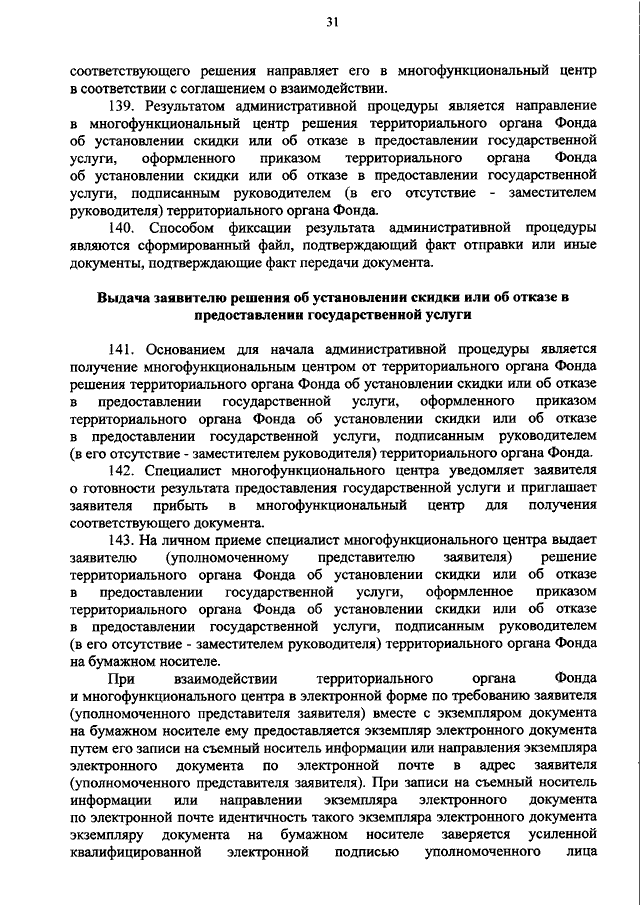 31

соответствующего решения направляет его в многофункциональный центр в соответствии с соглашением о взаимодействии.

139. Результатом административной процедуры является направление в многофункциональный центр решения территориального органа Фонда об установлении скидки или об отказе в предоставлении государственной услуги, оформленного приказом территориального органа Фонда об установлении скидки или об отказе в предоставлении государственной услуги, подписанным руководителем (в его отсутствие - заместителем руководителя) территориального органа Фонда.

140. Способом фиксации результата административной процедуры являются сформированный файл, подтверждающий факт отправки или иные документы, подтверждающие факт передачи документа.

Выдача заявителю решения об установлении скидки или об отказе в предоставлении государственной услуги

141. Основанием для начала административной процедуры является получение многофункциональным центром от территориального органа Фонда решения территориального органа Фонда об установлении скидки или об отказе в предоставлении государственной услуги, оформленного приказом территориального органа Фонда об установлении скидки или об отказе в предоставлении государственной услуги, подписанным руководителем (в его отсутствие - заместителем руководителя) территориального органа Фонда.

142. Специалист многофункционального центра уведомляет заявителя о готовности результата предоставления государственной услуги и приглашает заявителя прибыть в многофункциональный центр для получения соответствующего документа.

143. На личном приеме специалист многофункционального центра выдает заявителю (уполномоченному представителю заявителя) решение территориального органа Фонда об установлении скидки или об отказе в предоставлении государственной услуги, оформленное приказом территориального органа Фонда об установлении скидки или об отказе в предоставлении государственной услуги, подписанным руководителем (в его отсутствие - заместителем руководителя) территориального органа Фонда на бумажном носителе.

При взаимодействии территориального органа Фонда и многофункционального центра в электронной форме по требованию заявителя (уполномоченного представителя заявителя) вместе с экземпляром документа на бумажном носителе ему предоставляется экземпляр электронного документа путем его записи на съемный носитель информации или направления экземпляра электронного документа по электронной почте в адрес заявителя (уполномоченного представителя заявителя). При записи на съемный носитель информации или направлении экземпляра электронного документа по электронной почте идентичность такого экземпляра электронного документа экземпляру документа на бумажном носителе заверяется усиленной квалифицированной электронной подписью уполномоченного лица